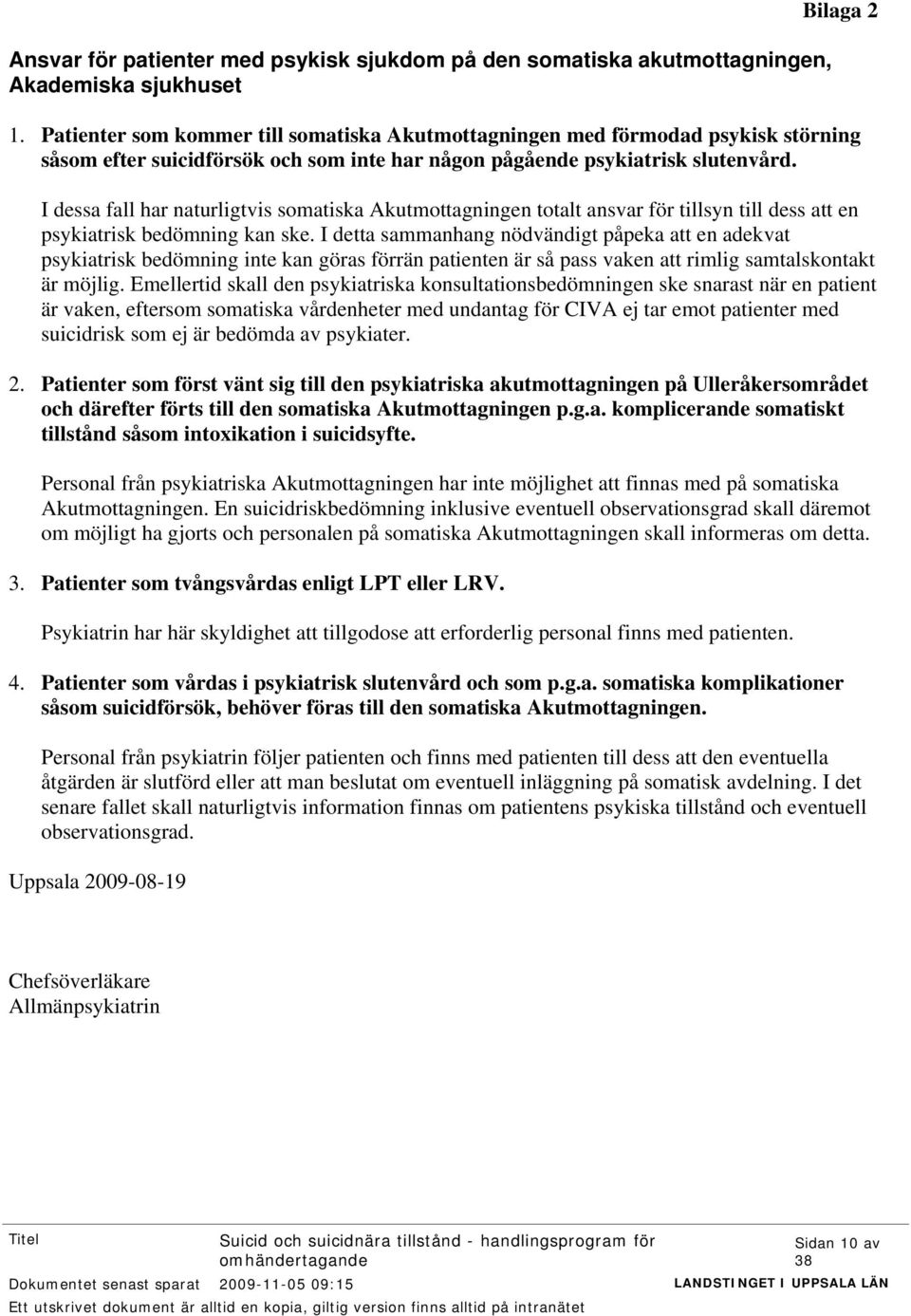 Bilaga 2

Ansvar för patienter med psykisk sjukdom på den somatiska akutmottagningen, Akademiska sjukhuset

1. Patienter som kommer till somatiska Akutmottagningen med förmodad psykisk störning såsom efter suicidförsök och som inte har någon pågående psykiatrisk slutenvård.

I dessa fall har naturligtvis somatiska Akutmottagningen totalt ansvar för tillsyn till dess att en psykiatrisk bedömning kan ske. I detta sammanhang nödvändigt påpeka att en adekvat psykiatrisk bedömning inte kan göras förrän patienten är så pass vaken att rimlig samtalskontakt är möjlig. Emellertid skall den psykiatriska konsultationsbedömningen ske snarast när en patient är vaken, eftersom somatiska vårdenheter med undantag för CIVA ej tar emot patienter med suicidrisk som ej är bedömda av psykiater.

2. Patienter som först vänt sig till den psykiatriska akutmottagningen på Ulleråkersområdet och därefter förts till den somatiska Akutmottagningen p.g.a. komplicerande somatiskt tillstånd såsom intoxikation i suicidsyfte.

Personal från psykiatriska Akutmottagningen har inte möjlighet att finnas med på somatiska Akutmottagningen. En suicidriskbedömning inklusive eventuell observationsgrad skall däremot om möjligt ha gjorts och personalen på somatiska Akutmottagningen skall informeras om detta.

3. Patienter som tvångsvårdas enligt LPT eller LRV.

Psykiatrin har här skyldighet att tillgodose att erforderlig personal finns med patienten.

4. Patienter som vårdas i psykiatrisk slutenvård och som p.g.a. somatiska komplikationer såsom suicidförsök, behöver föras till den somatiska Akutmottagningen.

Personal från psykiatrin följer patienten och finns med patienten till dess att den eventuella åtgärden är slutförd eller att man beslutat om eventuell inläggning på somatisk avdelning. I det senare fallet skall naturligtvis information finnas om patientens psykiska tillstånd och eventuell observationsgrad.

Uppsala 2009-08-19

Chefsöverläkare
Allmänpsykiatrin

Titel Suicid och suicidnära tillstånd - handlingsprogram för omhändertagande Sidan 10 av 38
Dokumentet senast sparat 2009-11-05 09:15 LANDSTINGET I UPPSALA LÄN
Ett utskrivet dokument är alltid en kopia, giltig version finns alltid på intranätet